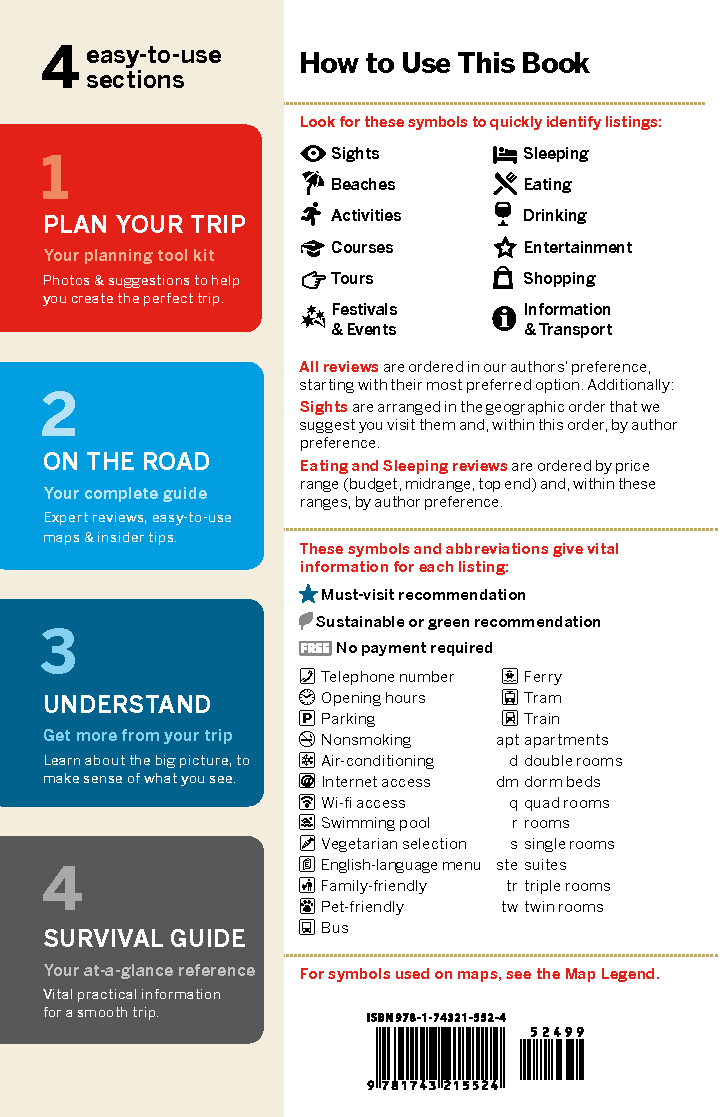 4 easy-to-use sections

1
PLAN YOUR TRIP
Your planning tool kit
Photos & suggestions to help you create the perfect trip.

2
ON THE ROAD
Your complete guide
Expert reviews, easy-to-use maps & insider tips.

3
UNDERSTAND
Get more from your trip
Learn about the big picture, to make sense of what you see.

4
SURVIVAL GUIDE
Your at-a-glance reference
Vital practical information for a smooth trip.

How to Use This Book

Look for these symbols to quickly identify listings:

Sights
Beaches
Activities
Courses
Tours
Festivals & Events
Sleeping
Eating
Drinking
Entertainment
Shopping
Information & Transport

All reviews are ordered in our authors' preference, starting with their most preferred option. Additionally:
Sights are arranged in the geographic order that we suggest you visit them and, within this order, by author preference.
Eating and Sleeping reviews are ordered by price range (budget, midrange, top end) and, within these ranges, by author preference.

These symbols and abbreviations give vital information for each listing:
Must-visit recommendation
Sustainable or green recommendation
FREE No payment required

Telephone number
Opening hours
Parking
Nonsmoking
Air-conditioning
Internet access
Wi-fi access
Swimming pool
Vegetarian selection
English-language menu
Family-friendly
Pet-friendly
Bus
Ferry
Tram
Train
apt apartments
d double rooms
dm dorm beds
q quad rooms
r rooms
s single rooms
ste suites
tr triple rooms
tw twin rooms

For symbols used on maps, see the Map Legend.

ISBN 978-1-74321-552-4
52499
9 781743 215524